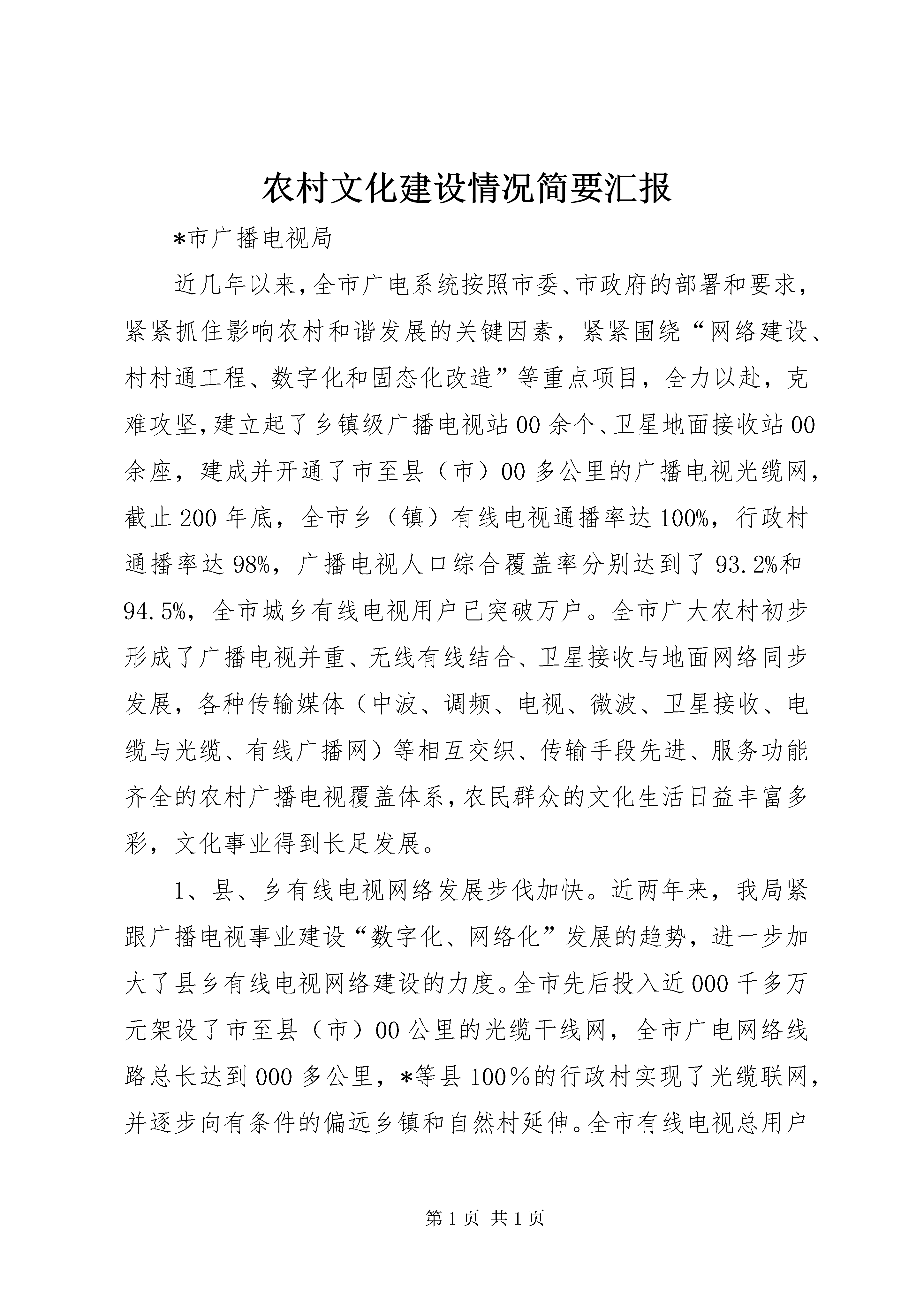 农村文化建设情况简要汇报

*市广播电视局

近几年以来,全市广电系统按照市委、市政府的部署和要求，紧紧抓住影响农村和谐发展的关键因素，紧紧围绕“网络建设、村村通工程、数字化和固态化改造”等重点项目，全力以赴，克难攻坚,建立起了乡镇级广播电视站00余个、卫星地面接收站00余座，建成并开通了市至县（市）00多公里的广播电视光缆网，截止200年底，全市乡（镇）有线电视通播率达100%，行政村通播率达98%，广播电视人口综合覆盖率分别达到了93.2%和94.5%，全市城乡有线电视用户已突破万户。全市广大农村初步形成了广播电视并重、无线有线结合、卫星接收与地面网络同步发展，各种传输媒体（中波、调频、电视、微波、卫星接收、电缆与光缆、有线广播网）等相互交织、传输手段先进、服务功能齐全的农村广播电视覆盖体系,农民群众的文化生活日益丰富多彩，文化事业得到长足发展。

1、县、乡有线电视网络发展步伐加快。近两年来，我局紧跟广播电视事业建设“数字化、网络化”发展的趋势，进一步加大了县乡有线电视网络建设的力度。全市先后投入近000千多万元架设了市至县（市）00公里的光缆干线网，全市广电网络线路总长达到000多公里，*等县100％的行政村实现了光缆联网，并逐步向有条件的偏远乡镇和自然村延伸。全市有线电视总用户

第1页 共1页